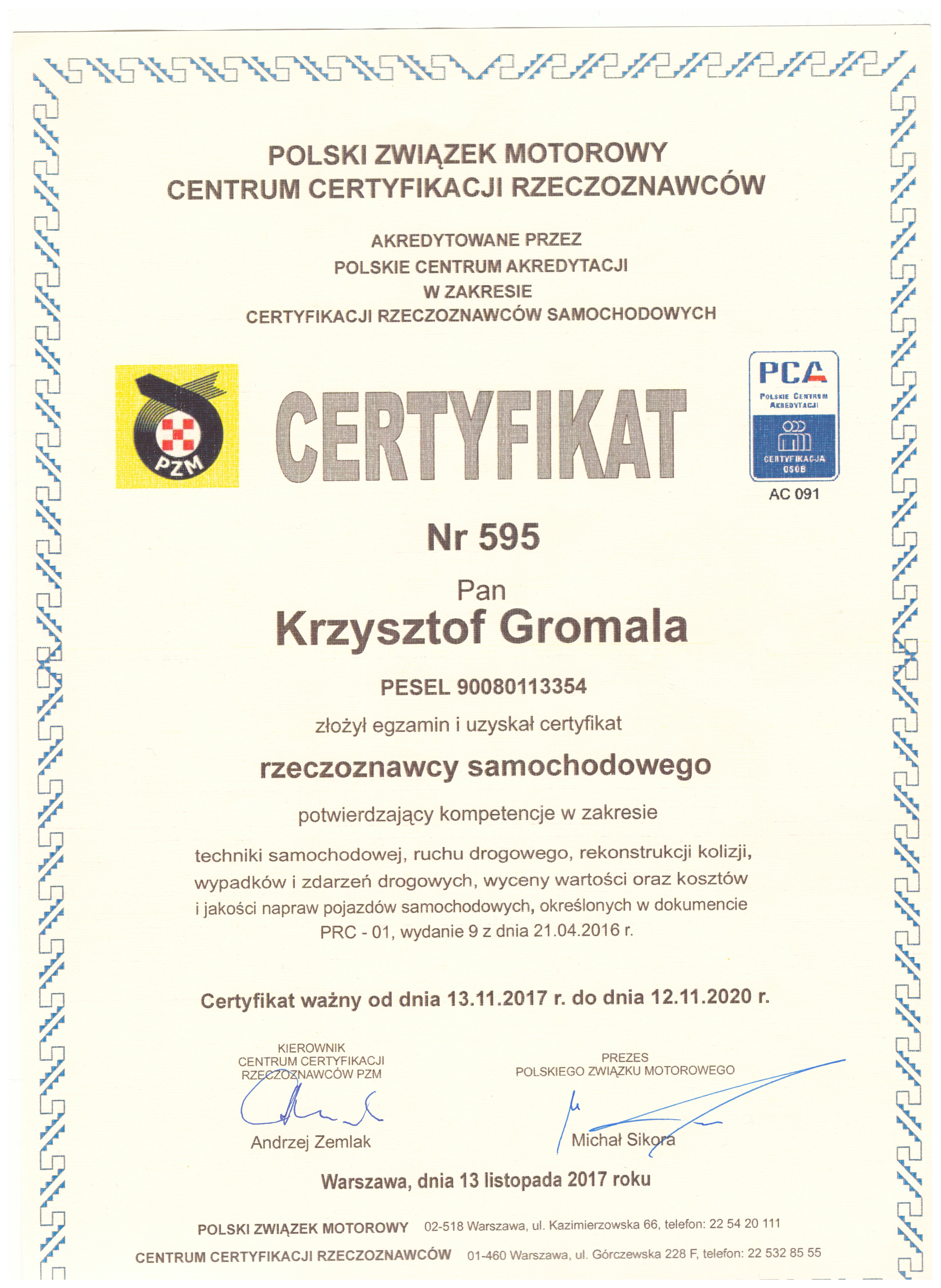 POLSKI ZWIĄZEK MOTOROWY
CENTRUM CERTYFIKACJI RZECZOZNAWCÓW

AKREDYTOWANE PRZEZ
POLSKIE CENTRUM AKREDYTACJI
W ZAKRESIE
CERTYFIKACJI RZECZOZNAWCÓW SAMOCHODOWYCH

PZM

CERTYFIKAT

PCA
POLSKIE CENTRUM AKREDYTACJI
CERTYFIKACJA OSÓB
AC 091

Nr 595

Pan
Krzysztof Gromala

PESEL 90080113354

złożył egzamin i uzyskał certyfikat

rzeczoznawcy samochodowego

potwierdzający kompetencje w zakresie

techniki samochodowej, ruchu drogowego, rekonstrukcji kolizji, wypadków i zdarzeń drogowych, wyceny wartości oraz kosztów i jakości napraw pojazdów samochodowych, określonych w dokumencie PRC - 01, wydanie 9 z dnia 21.04.2016 r.

Certyfikat ważny od dnia 13.11.2017 r. do dnia 12.11.2020 r.

KIEROWNIK
CENTRUM CERTYFIKACJI
RZECZOZNAWCÓW PZM

Andrzej Zemlak

PREZES
POLSKIEGO ZWIĄZKU MOTOROWEGO

Michał Sikora

Warszawa, dnia 13 listopada 2017 roku

POLSKI ZWIĄZEK MOTOROWY 02-518 Warszawa, ul. Kazimierzowska 66, telefon: 22 54 20 111
CENTRUM CERTYFIKACJI RZECZOZNAWCÓW 01-460 Warszawa, ul. Górczewska 228 F, telefon: 22 532 85 55